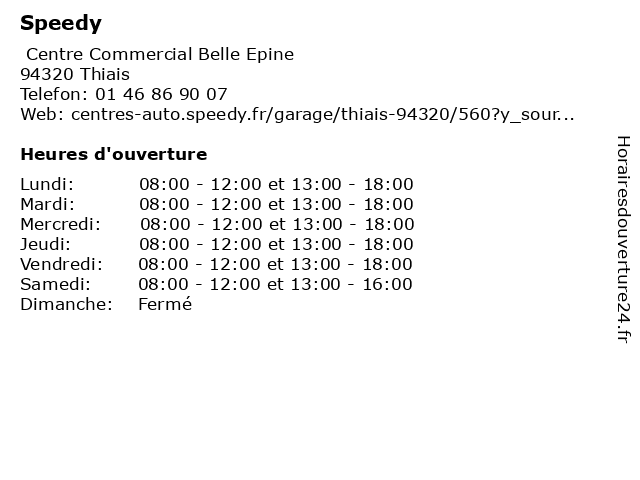 Speedy

Centre Commercial Belle Epine
94320 Thiais
Telefon: 01 46 86 90 07
Web: centres-auto.speedy.fr/garage/thiais-94320/560?y_sour...

Heures d'ouverture

| | |
|---|---|
| Lundi: | 08:00 - 12:00 et 13:00 - 18:00 |
| Mardi: | 08:00 - 12:00 et 13:00 - 18:00 |
| Mercredi: | 08:00 - 12:00 et 13:00 - 18:00 |
| Jeudi: | 08:00 - 12:00 et 13:00 - 18:00 |
| Vendredi: | 08:00 - 12:00 et 13:00 - 18:00 |
| Samedi: | 08:00 - 12:00 et 13:00 - 16:00 |
| Dimanche: | Fermé |

Horairesdouverture24.fr